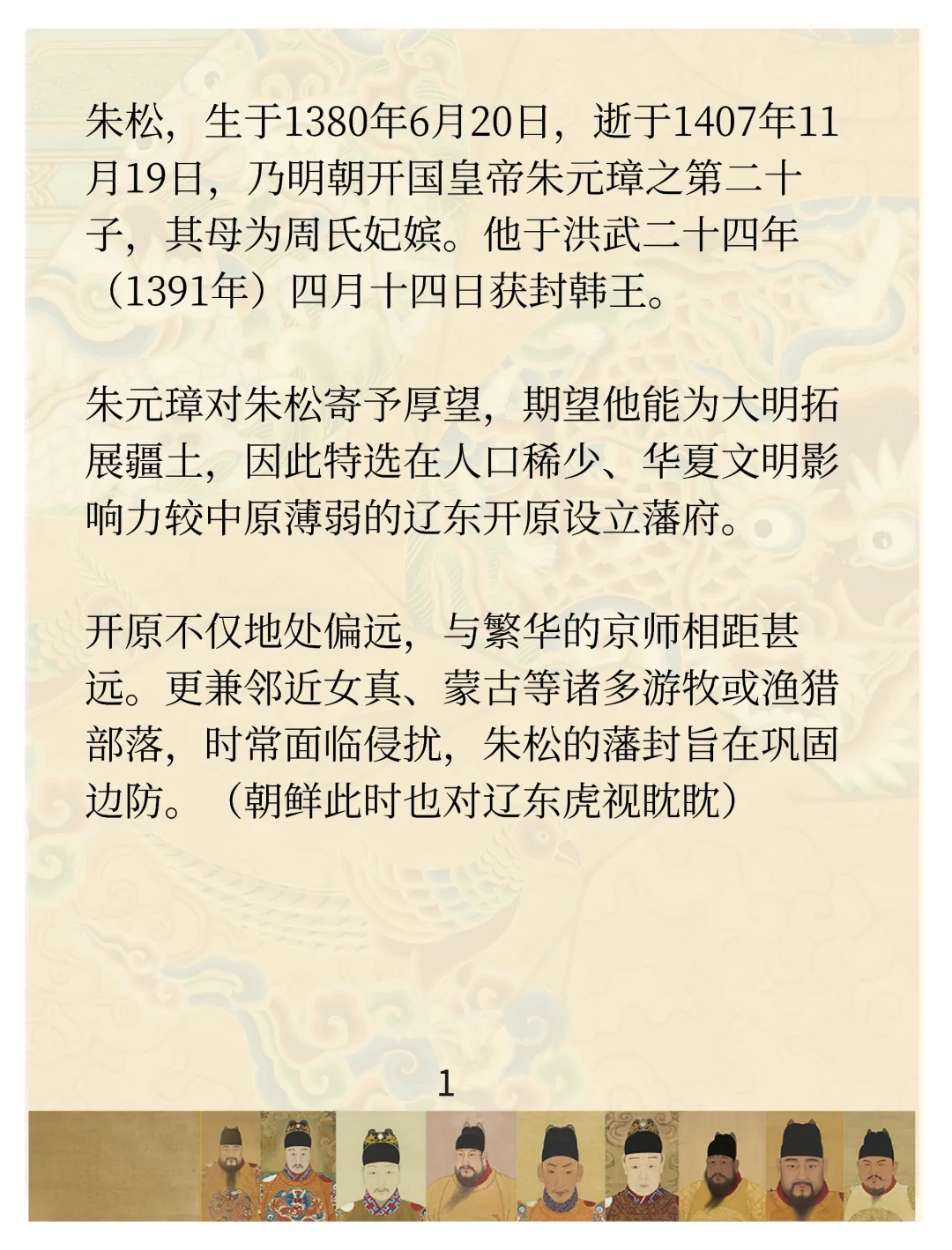 朱松，生于1380年6月20日，逝于1407年11月19日，乃明朝开国皇帝朱元璋之第二十子，其母为周氏妃嫔。他于洪武二十四年（1391年）四月十四日获封韩王。

朱元璋对朱松寄予厚望，期望他能为大明拓展疆土，因此特选在人口稀少、华夏文明影响力较中原薄弱的辽东开原设立藩府。

开原不仅地处偏远，与繁华的京师相距甚远。更兼邻近女真、蒙古等诸多游牧或渔猎部落，时常面临侵扰，朱松的藩封旨在巩固边防。（朝鲜此时也对辽东虎视眈眈）

1